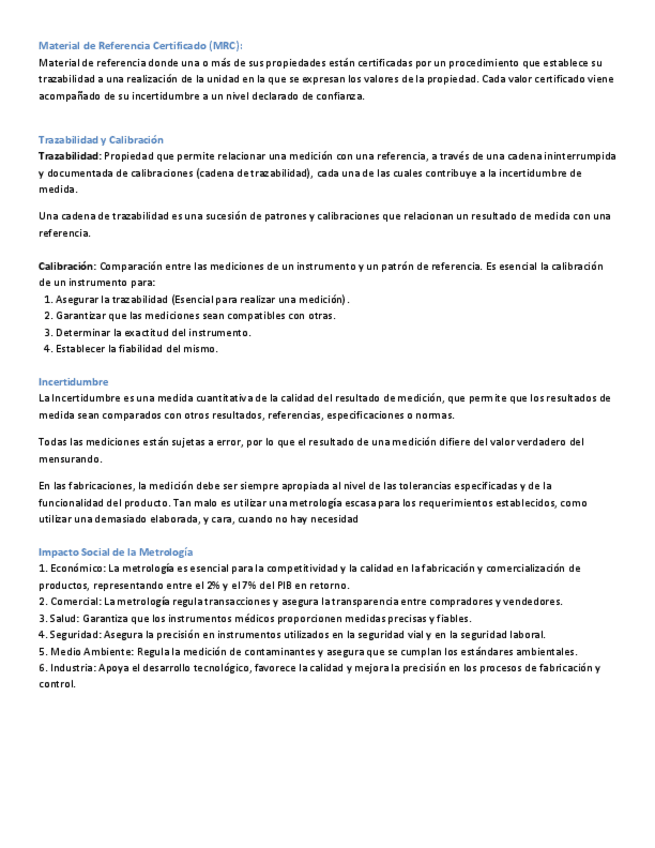 Material de Referencia Certificado (MRC):
Material de referencia donde una o más de sus propiedades están certificadas por un procedimiento que establece su trazabilidad a una realización de la unidad en la que se expresan los valores de la propiedad. Cada valor certificado viene acompañado de su incertidumbre a un nivel declarado de confianza.

Trazabilidad y Calibración
Trazabilidad: Propiedad que permite relacionar una medición con una referencia, a través de una cadena ininterrumpida y documentada de calibraciones (cadena de trazabilidad), cada una de las cuales contribuye a la incertidumbre de medida.

Una cadena de trazabilidad es una sucesión de patrones y calibraciones que relacionan un resultado de medida con una referencia.

Calibración: Comparación entre las mediciones de un instrumento y un patrón de referencia. Es esencial la calibración de un instrumento para:
1. Asegurar la trazabilidad (Esencial para realizar una medición).
2. Garantizar que las mediciones sean compatibles con otras.
3. Determinar la exactitud del instrumento.
4. Establecer la fiabilidad del mismo.

Incertidumbre
La Incertidumbre es una medida cuantitativa de la calidad del resultado de medición, que permite que los resultados de medida sean comparados con otros resultados, referencias, especificaciones o normas.

Todas las mediciones están sujetas a error, por lo que el resultado de una medición difiere del valor verdadero del mensurando.

En las fabricaciones, la medición debe ser siempre apropiada al nivel de las tolerancias especificadas y de la funcionalidad del producto. Tan malo es utilizar una metrología escasa para los requerimientos establecidos, como utilizar una demasiado elaborada, y cara, cuando no hay necesidad

Impacto Social de la Metrología
1. Económico: La metrología es esencial para la competitividad y la calidad en la fabricación y comercialización de productos, representando entre el 2% y el 7% del PIB en retorno.
2. Comercial: La metrología regula transacciones y asegura la transparencia entre compradores y vendedores.
3. Salud: Garantiza que los instrumentos médicos proporcionen medidas precisas y fiables.
4. Seguridad: Asegura la precisión en instrumentos utilizados en la seguridad vial y en la seguridad laboral.
5. Medio Ambiente: Regula la medición de contaminantes y asegura que se cumplan los estándares ambientales.
6. Industria: Apoya el desarrollo tecnológico, favorece la calidad y mejora la precisión en los procesos de fabricación y control.